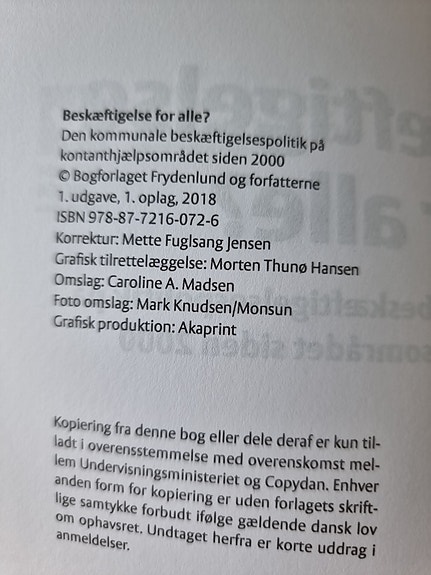 Beskæftigelse for alle?
Den kommunale beskæftigelsespolitik på kontanthjælpsområdet siden 2000
© Bogforlaget Frydenlund og forfatterne
1. udgave, 1. oplag, 2018
ISBN 978-87-7216-072-6
Korrektur: Mette Fuglsang Jensen
Grafisk tilrettelæggelse: Morten Thunø Hansen
Omslag: Caroline A. Madsen
Foto omslag: Mark Knudsen/Monsun
Grafisk produktion: Akaprint

Kopiering fra denne bog eller dele deraf er kun tilladt i overensstemmelse med overenskomst mellem Undervisningsministeriet og Copydan. Enhver anden form for kopiering er uden forlagets skriftlige samtykke forbudt ifølge gældende dansk lov om ophavsret. Undtaget herfra er korte uddrag i anmeldelser.